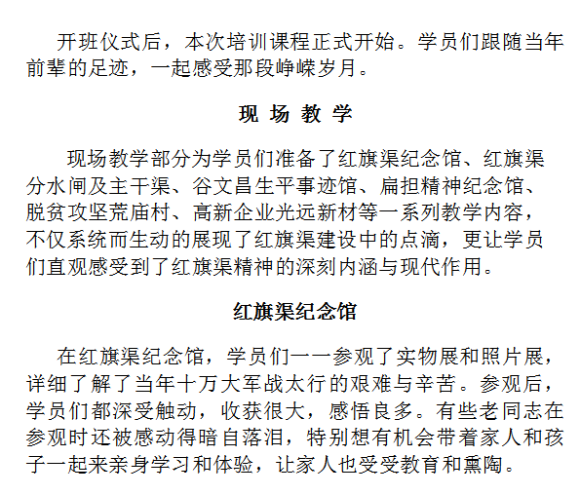 开班仪式后，本次培训课程正式开始。学员们跟随当年前辈的足迹，一起感受那段峥嵘岁月。

现 场 教 学

现场教学部分为学员们准备了红旗渠纪念馆、红旗渠分水闸及主干渠、谷文昌生平事迹馆、扁担精神纪念馆、脱贫攻坚荒庙村、高新企业光远新材等一系列教学内容，不仅系统而生动的展现了红旗渠建设中的点滴，更让学员们直观感受到了红旗渠精神的深刻内涵与现代作用。

红旗渠纪念馆

在红旗渠纪念馆，学员们一一参观了实物展和照片展，详细了解了当年十万大军战太行的艰难与辛苦。参观后，学员们都深受触动，收获很大，感悟良多。有些老同志在参观时还被感动得暗自落泪，特别想有机会带着家人和孩子一起来亲身学习和体验，让家人也受受教育和熏陶。